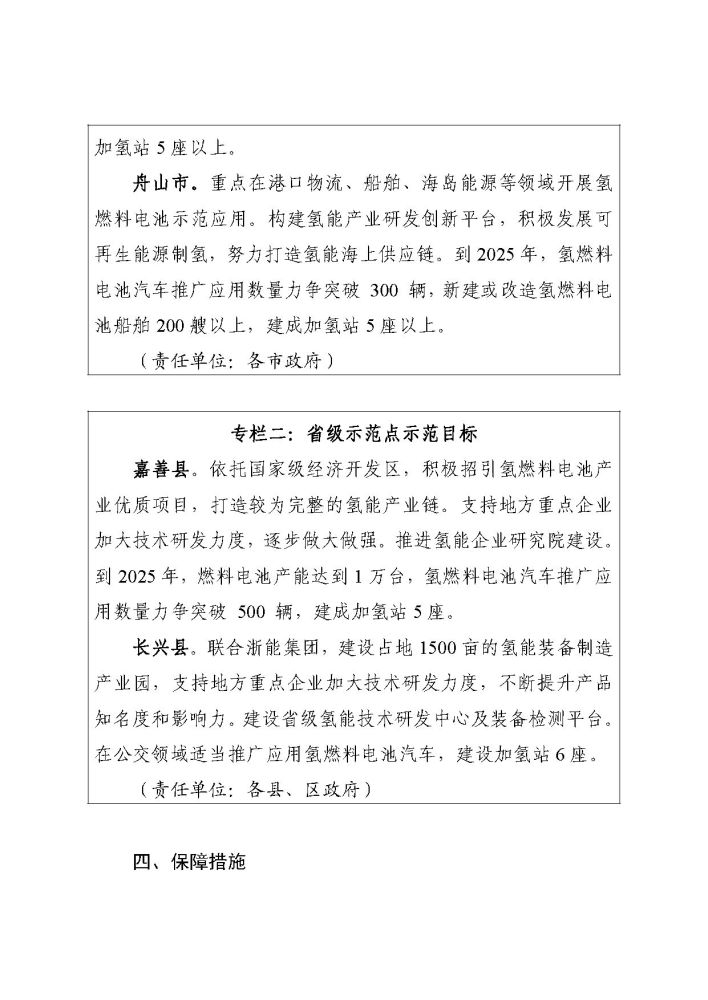 加氢站 5 座以上。

舟山市。重点在港口物流、船舶、海岛能源等领域开展氢燃料电池示范应用。构建氢能产业研发创新平台，积极发展可再生能源制氢，努力打造氢能海上供应链。到 2025 年，氢燃料电池汽车推广应用数量力争突破 300 辆，新建或改造氢燃料电池船舶 200 艘以上，建成加氢站 5 座以上。

（责任单位：各市政府）

专栏二：省级示范点示范目标

嘉善县。依托国家级经济开发区，积极招引氢燃料电池产业优质项目，打造较为完整的氢能产业链。支持地方重点企业加大技术研发力度，逐步做大做强。推进氢能企业研究院建设。到 2025 年，燃料电池产能达到 1 万台，氢燃料电池汽车推广应用数量力争突破 500 辆，建成加氢站 5 座。

长兴县。联合浙能集团，建设占地 1500 亩的氢能装备制造产业园，支持地方重点企业加大技术研发力度，不断提升产品知名度和影响力。建设省级氢能技术研发中心及装备检测平台。在公交领域适当推广应用氢燃料电池汽车，建设加氢站 6 座。

（责任单位：各县、区政府）

四、保障措施